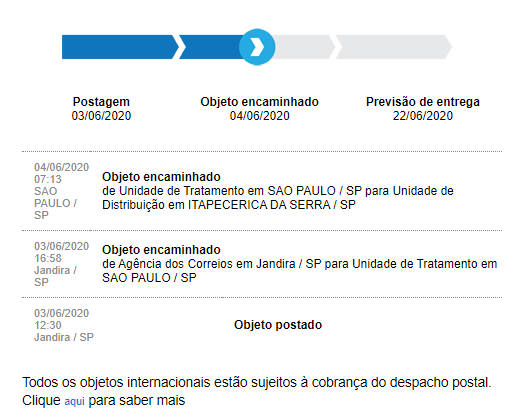 Postagem
03/06/2020

Objeto encaminhado
04/06/2020

Previsão de entrega
22/06/2020

04/06/2020
07:13
SAO PAULO / SP

Objeto encaminhado
de Unidade de Tratamento em SAO PAULO / SP para Unidade de Distribuição em ITAPECERICA DA SERRA / SP

03/06/2020
16:58
Jandira / SP

Objeto encaminhado
de Agência dos Correios em Jandira / SP para Unidade de Tratamento em SAO PAULO / SP

03/06/2020
12:30
Jandira / SP

Objeto postado

Todos os objetos internacionais estão sujeitos à cobrança do despacho postal. Clique aqui para saber mais